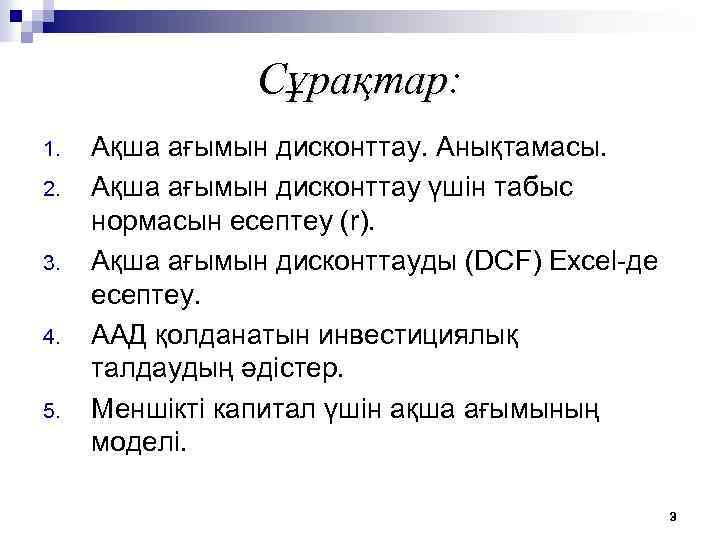 Сұрақтар:

1. Ақша ағымын дисконттау. Анықтамасы.
2. Ақша ағымын дисконттау үшін табыс нормасын есептеу (r).
3. Ақша ағымын дисконттауды (DCF) Excel-де есептеу.
4. ААД қолданатын инвестициялық талдаудың әдістер.
5. Меншікті капитал үшін ақша ағымының моделі.

3